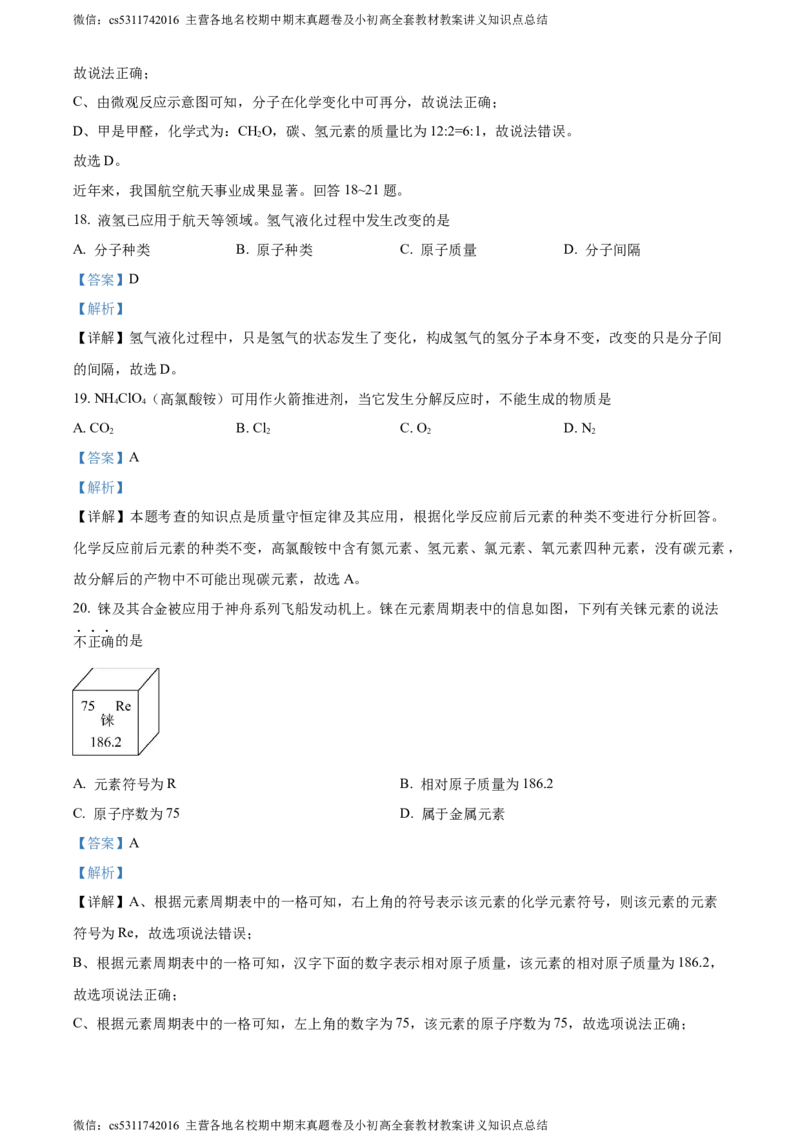 微信：cs5311742016 主营各地名校期中期末真题卷及小初高全套教材教案讲义知识点总结

故说法正确；

C、由微观反应示意图可知，分子在化学变化中可再分，故说法正确；

D、甲是甲醛，化学式为：$CH_2O$，碳、氢元素的质量比为12:2=6:1，故说法错误。

故选D。

近年来，我国航空航天事业成果显著。回答18~21题。

18. 液氢已应用于航天等领域。氢气液化过程中发生改变的是

A. 分子种类 B. 原子种类 C. 原子质量 D. 分子间隔

【答案】D

【解析】

【详解】氢气液化过程中，只是氢气的状态发生了变化，构成氢气的氢分子本身不变，改变的只是分子间的间隔，故选D。

19. $NH_4ClO_4$（高氯酸铵）可用作火箭推进剂，当它发生分解反应时，不能生成的物质是

A. $CO_2$ B. $Cl_2$ C. $O_2$ D. $N_2$

【答案】A

【解析】

【详解】本题考查的知识点是质量守恒定律及其应用，根据化学反应前后元素的种类不变进行分析回答。化学反应前后元素的种类不变，高氯酸铵中含有氮元素、氢元素、氯元素、氧元素四种元素，没有碳元素，故分解后的产物中不可能出现碳元素，故选A。

20. 铼及其合金被应用于神舟系列飞船发动机上。铼在元素周期表中的信息如图，下列有关铼元素的说法不正确的是

75 Re
铼
186.2

A. 元素符号为R B. 相对原子质量为186.2

C. 原子序数为75 D. 属于金属元素

【答案】A

【解析】

【详解】A、根据元素周期表中的一格可知，右上角的符号表示该元素的化学元素符号，则该元素的元素符号为Re，故选项说法错误；

B、根据元素周期表中的一格可知，汉字下面的数字表示相对原子质量，该元素的相对原子质量为186.2，故选项说法正确；

C、根据元素周期表中的一格可知，左上角的数字为75，该元素的原子序数为75，故选项说法正确；

微信：cs5311742016 主营各地名校期中期末真题卷及小初高全套教材教案讲义知识点总结